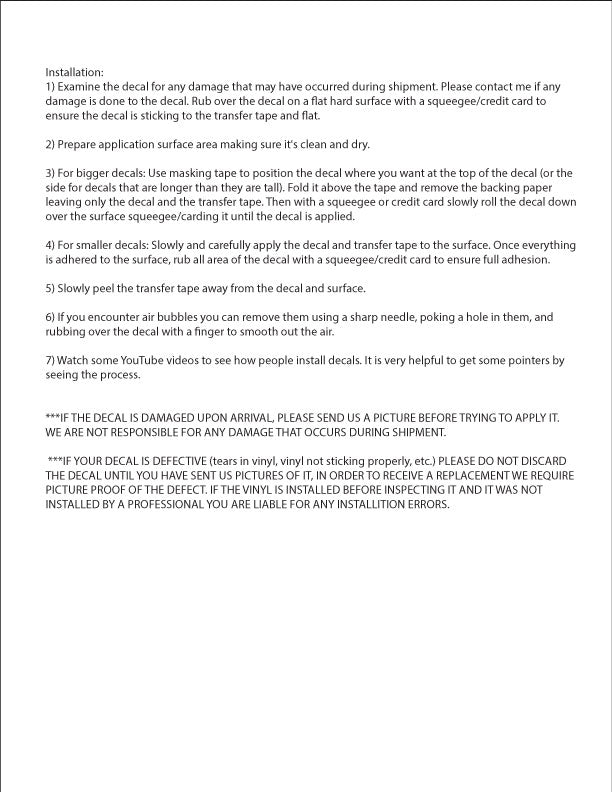 Installation:
1) Examine the decal for any damage that may have occurred during shipment. Please contact me if any damage is done to the decal. Rub over the decal on a flat hard surface with a squeegee/credit card to ensure the decal is sticking to the transfer tape and flat.

2) Prepare application surface area making sure it's clean and dry.

3) For bigger decals: Use masking tape to position the decal where you want at the top of the decal (or the side for decals that are longer than they are tall). Fold it above the tape and remove the backing paper leaving only the decal and the transfer tape. Then with a squeegee or credit card slowly roll the decal down over the surface squeegee/carding it until the decal is applied.

4) For smaller decals: Slowly and carefully apply the decal and transfer tape to the surface. Once everything is adhered to the surface, rub all area of the decal with a squeegee/credit card to ensure full adhesion.

5) Slowly peel the transfer tape away from the decal and surface.

6) If you encounter air bubbles you can remove them using a sharp needle, poking a hole in them, and rubbing over the decal with a finger to smooth out the air.

7) Watch some YouTube videos to see how people install decals. It is very helpful to get some pointers by seeing the process.

***IF THE DECAL IS DAMAGED UPON ARRIVAL, PLEASE SEND US A PICTURE BEFORE TRYING TO APPLY IT. WE ARE NOT RESPONSIBLE FOR ANY DAMAGE THAT OCCURS DURING SHIPMENT.

***IF YOUR DECAL IS DEFECTIVE (tears in vinyl, vinyl not sticking properly, etc.) PLEASE DO NOT DISCARD THE DECAL UNTIL YOU HAVE SENT US PICTURES OF IT, IN ORDER TO RECEIVE A REPLACEMENT WE REQUIRE PICTURE PROOF OF THE DEFECT. IF THE VINYL IS INSTALLED BEFORE INSPECTING IT AND IT WAS NOT INSTALLED BY A PROFESSIONAL YOU ARE LIABLE FOR ANY INSTALLITION ERRORS.